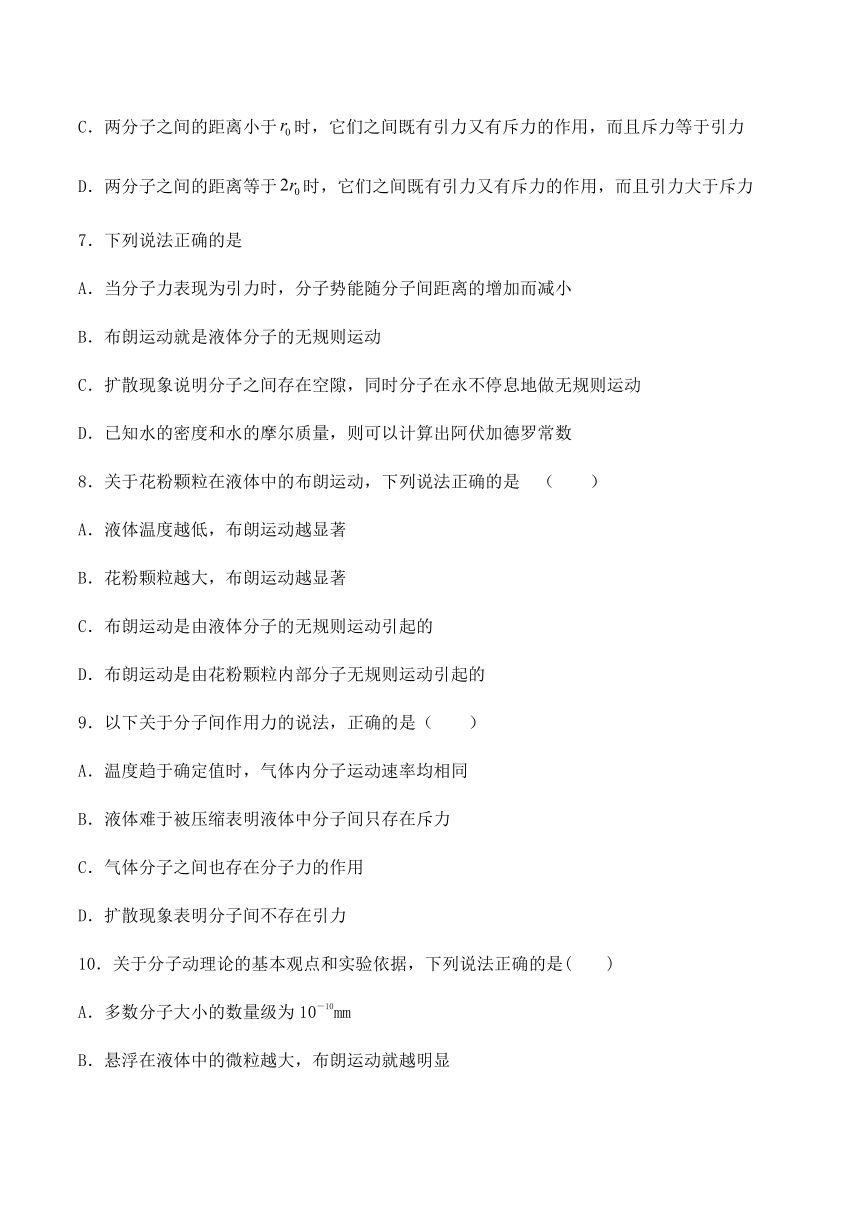 C．两分子之间的距离小于$r_0$时，它们之间既有引力又有斥力的作用，而且斥力等于引力

D．两分子之间的距离等于$2r_0$时，它们之间既有引力又有斥力的作用，而且引力大于斥力

7．下列说法正确的是

A．当分子力表现为引力时，分子势能随分子间距离的增加而减小

B．布朗运动就是液体分子的无规则运动

C．扩散现象说明分子之间存在空隙，同时分子在永不停息地做无规则运动

D．已知水的密度和水的摩尔质量，则可以计算出阿伏加德罗常数

8．关于花粉颗粒在液体中的布朗运动，下列说法正确的是　（　　）

A．液体温度越低，布朗运动越显著

B．花粉颗粒越大，布朗运动越显著

C．布朗运动是由液体分子的无规则运动引起的

D．布朗运动是由花粉颗粒内部分子无规则运动引起的

9．以下关于分子间作用力的说法，正确的是（　　）

A．温度趋于确定值时，气体内分子运动速率均相同

B．液体难于被压缩表明液体中分子间只存在斥力

C．气体分子之间也存在分子力的作用

D．扩散现象表明分子间不存在引力

10．关于分子动理论的基本观点和实验依据，下列说法正确的是(　　)

A．多数分子大小的数量级为$10^{-10}$mm

B．悬浮在液体中的微粒越大，布朗运动就越明显